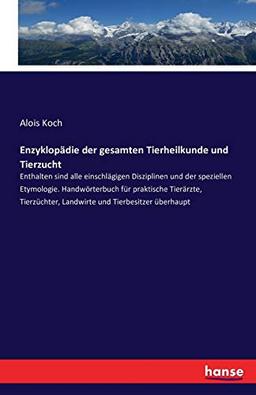 Alois Koch

Enzyklopädie der gesamten Tierheilkunde und Tierzucht

Enthalten sind alle einschlägigen Disziplinen und der speziellen Etymologie. Handwörterbuch für praktische Tierärzte, Tierzüchter, Landwirte und Tierbesitzer überhaupt

hanse